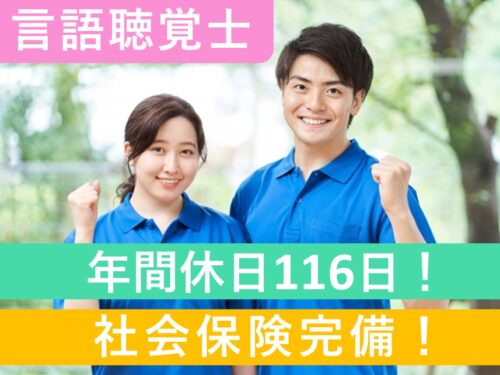 言語聴覚士

年間休日116日！

社会保険完備！